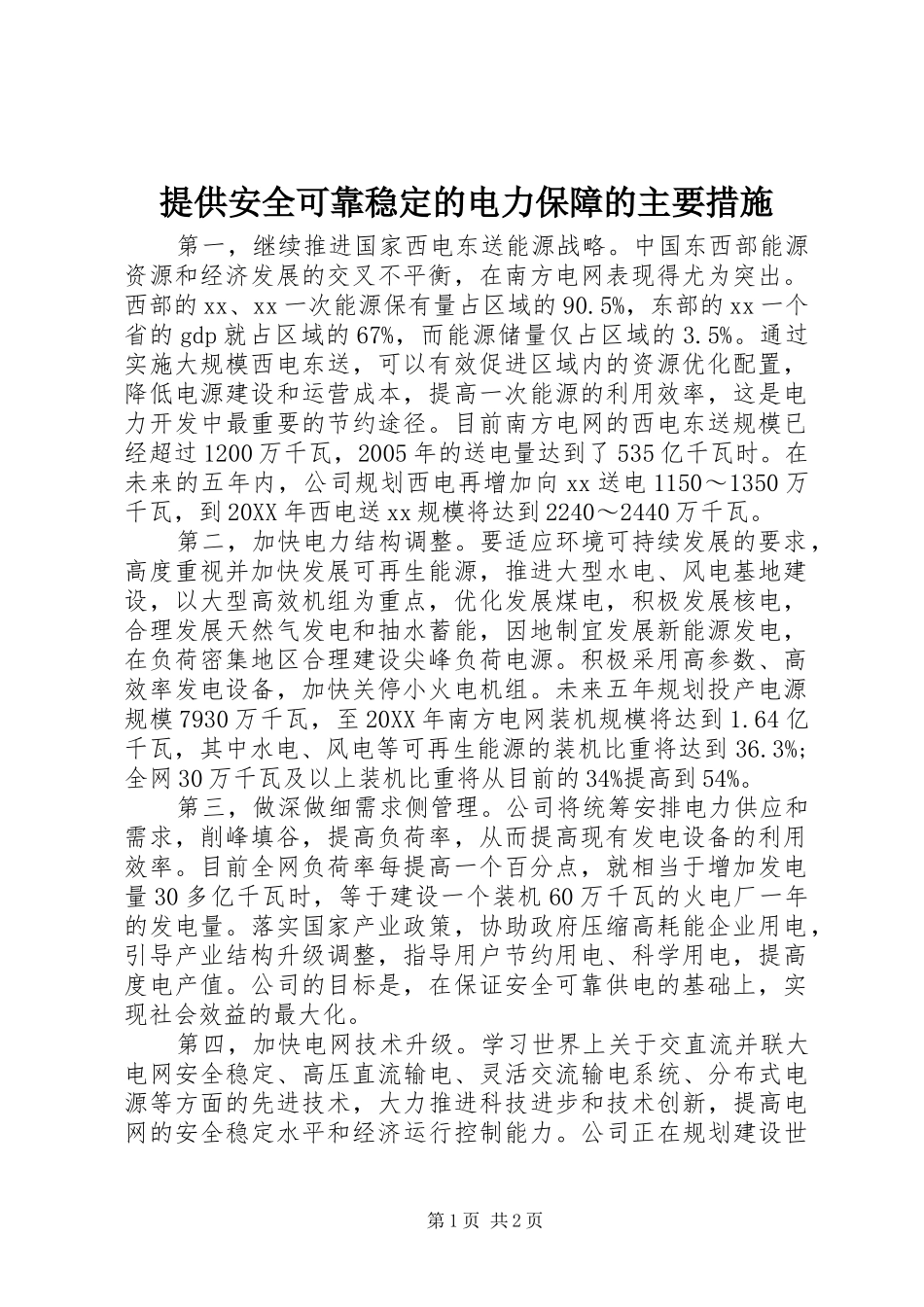 提供安全可靠稳定的电力保障的主要措施

第一，继续推进国家西电东送能源战略。中国东西部能源资源和经济发展的交叉不平衡，在南方电网表现得尤为突出。西部的xx、xx一次能源保有量占区域的90.5%，东部的xx一个省的gdp就占区域的67%，而能源储量仅占区域的3.5%。通过实施大规模西电东送，可以有效促进区域内的资源优化配置，降低电源建设和运营成本，提高一次能源的利用效率，这是电力开发中最重要的节约途径。目前南方电网的西电东送规模已经超过1200万千瓦，2005年的送电量达到了535亿千瓦时。在未来的五年内，公司规划西电再增加向xx送电1150～1350万千瓦，到20XX年西电送xx规模将达到2240～2440万千瓦。

第二，加快电力结构调整。要适应环境可持续发展的要求，高度重视并加快发展可再生能源，推进大型水电、风电基地建设，以大型高效机组为重点，优化发展煤电，积极发展核电，合理发展天然气发电和抽水蓄能，因地制宜发展新能源发电，在负荷密集地区合理建设尖峰负荷电源。积极采用高参数、高效率发电设备，加快关停小火电机组。未来五年规划投产电源规模7930万千瓦，至20XX年南方电网装机规模将达到1.64亿千瓦，其中水电、风电等可再生能源的装机比重将达到36.3%；全网30万千瓦及以上装机比重将从目前的34%提高到54%。

第三，做深做细需求侧管理。公司将统筹安排电力供应和需求，削峰填谷，提高负荷率，从而提高现有发电设备的利用效率。目前全网负荷率每提高一个百分点，就相当于增加发电量30多亿千瓦时，等于建设一个装机60万千瓦的火电厂一年的发电量。落实国家产业政策，协助政府压缩高耗能企业用电，引导产业结构升级调整，指导用户节约用电、科学用电，提高度电产值。公司的目标是，在保证安全可靠供电的基础上，实现社会效益的最大化。

第四，加快电网技术升级。学习世界上关于交直流并联大电网安全稳定、高压直流输电、灵活交流输电系统、分布式电源等方面的先进技术，大力推进科技进步和技术创新，提高电网的安全稳定水平和经济运行控制能力。公司正在规划建设世

第1页 共2页